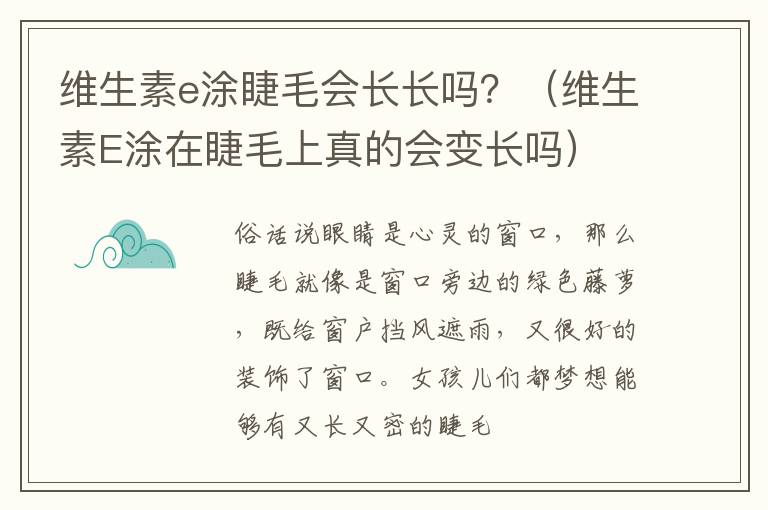 维生素e涂睫毛会长长吗？（维生素E涂在睫毛上真的会变长吗）

俗话说眼睛是心灵的窗口，那么睫毛就像是窗口旁边的绿色藤萝，既给窗户挡风遮雨，又很好的装饰了窗口。女孩儿们都梦想能够有又长又密的睫毛